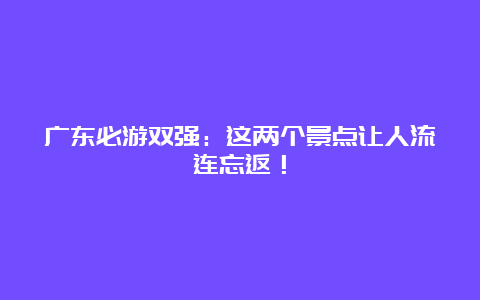 广东必游双强：这两个景点让人流连忘返！